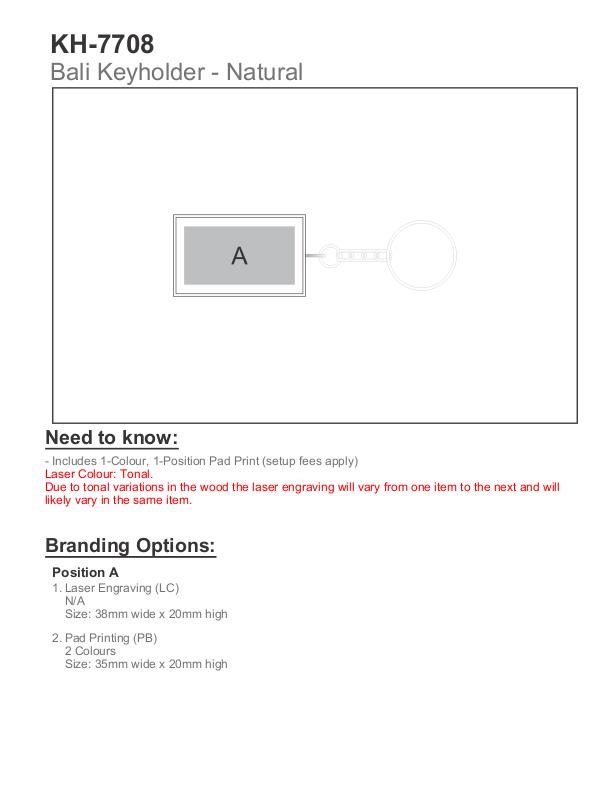 KH-7708
Bali Keyholder - Natural

A

Need to know:

- Includes 1-Colour, 1-Position Pad Print (setup fees apply)
Laser Colour: Tonal.
Due to tonal variations in the wood the laser engraving will vary from one item to the next and will likely vary in the same item.

Branding Options:

Position A
1. Laser Engraving (LC)
N/A
Size: 38mm wide x 20mm high

2. Pad Printing (PB)
2 Colours
Size: 35mm wide x 20mm high